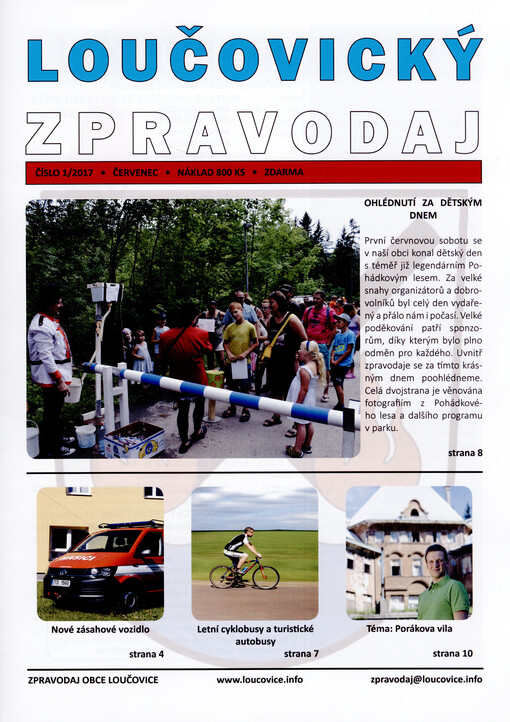 LOUČOVICKÝ
ZPRAVODAJ

ČÍSLO 1/2017 • ČERVENEC • NÁKLAD 800 KS • ZDARMA

OHLÉDNUTÍ ZA DĚTSKÝM DNEM

První červnovou sobotu se v naší obci konal dětský den s téměř již legendárním Pohádkovým lesem. Za velké snahy organizátorů a dobrovolníků byl celý den vydařený a přálo nám i počasí. Velké poděkování patří sponzorům, díky kterým bylo plno odměn pro každého. Uvnitř zpravodaje se za tímto krásným dnem poohlédneme. Celá dvojstrana je věnována fotografiím z Pohádkového lesa a dalšího programu v parku.

strana 8

HASIČI

Nové zásahové vozidlo
strana 4

Letní cyklobusy a turistické autobusy
strana 7

Téma: Porákova vila
strana 10

ZPRAVODAJ OBCE LOUČOVICE www.loucovice.info zpravodaj@loucovice.info